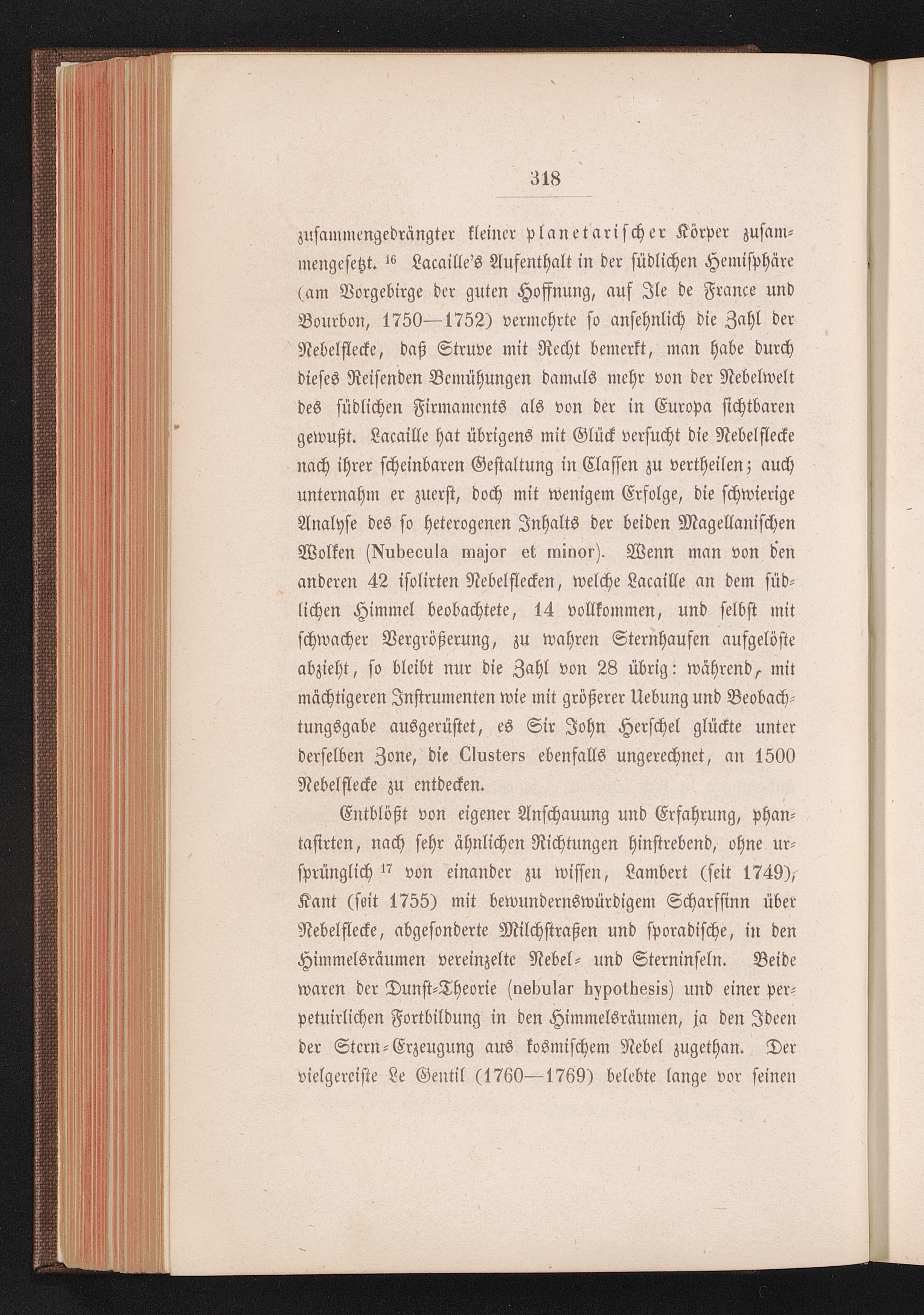 318

zusammengedrängter kleiner planetarischer Körper zusammengesetzt. $^{16}$ Lacaille's Aufenthalt in der südlichen Hemisphäre (am Vorgebirge der guten Hoffnung, auf Ile de France und Bourbon, 1750—1752) vermehrte so ansehnlich die Zahl der Nebelflecke, daß Struve mit Recht bemerkt, man habe durch dieses Reisenden Bemühungen damals mehr von der Nebelwelt des südlichen Firmaments als von der in Europa sichtbaren gewußt. Lacaille hat übrigens mit Glück versucht die Nebelflecke nach ihrer scheinbaren Gestaltung in Classen zu vertheilen; auch unternahm er zuerst, doch mit wenigem Erfolge, die schwierige Analyse des so heterogenen Inhalts der beiden Magellanischen Wolken (Nubecula major et minor). Wenn man von den anderen 42 isolirten Nebelflecken, welche Lacaille an dem südlichen Himmel beobachtete, 14 vollkommen, und selbst mit schwacher Vergrößerung, zu wahren Sternhaufen aufgelöste abzieht, so bleibt nur die Zahl von 28 übrig: während, mit mächtigeren Instrumenten wie mit größerer Uebung und Beobachtungsgabe ausgerüstet, es Sir John Herschel glückte unter derselben Zone, die Clusters ebenfalls ungerechnet, an 1500 Nebelflecke zu entdecken.

Entblößt von eigener Anschauung und Erfahrung, phantasirten, nach sehr ähnlichen Richtungen hinstrebend, ohne ursprünglich $^{17}$ von einander zu wissen, Lambert (seit 1749), Kant (seit 1755) mit bewundernswürdigem Scharfsinn über Nebelflecke, abgesonderte Milchstraßen und sporadische, in den Himmelsräumen vereinzelte Nebel- und Sterninseln. Beide waren der Dunst-Theorie (nebular hypothesis) und einer perpetuirlichen Fortbildung in den Himmelsräumen, ja den Ideen der Stern-Erzeugung aus kosmischem Nebel zugethan. Der vielgereiste Le Gentil (1760—1769) belebte lange vor seinen